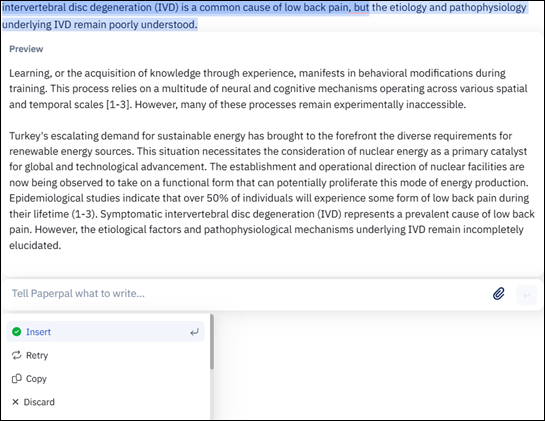 intervertebral disc degeneration (IVD) is a common cause of low back pain, but the etiology and pathophysiology underlying IVD remain poorly understood.

Preview

Learning, or the acquisition of knowledge through experience, manifests in behavioral modifications during training. This process relies on a multitude of neural and cognitive mechanisms operating across various spatial and temporal scales [1-3]. However, many of these processes remain experimentally inaccessible.

Turkey's escalating demand for sustainable energy has brought to the forefront the diverse requirements for renewable energy sources. This situation necessitates the consideration of nuclear energy as a primary catalyst for global and technological advancement. The establishment and operational direction of nuclear facilities are now being observed to take on a functional form that can potentially proliferate this mode of energy production. Epidemiological studies indicate that over 50% of individuals will experience some form of low back pain during their lifetime (1-3). Symptomatic intervertebral disc degeneration (IVD) represents a prevalent cause of low back pain. However, the etiological factors and pathophysiological mechanisms underlying IVD remain incompletely elucidated.

Tell Paperpal what to write...

Insert

Retry

Copy

Discard